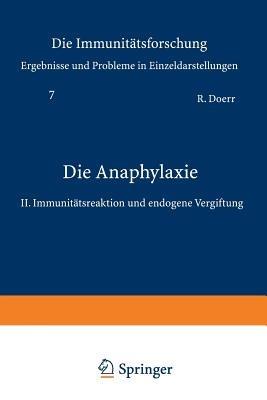 Die Immunitätsforschung
Ergebnisse und Probleme in Einzeldarstellungen

7

R. Doerr

Die Anaphylaxie

II. Immunitätsreaktion und endogene Vergiftung

Springer